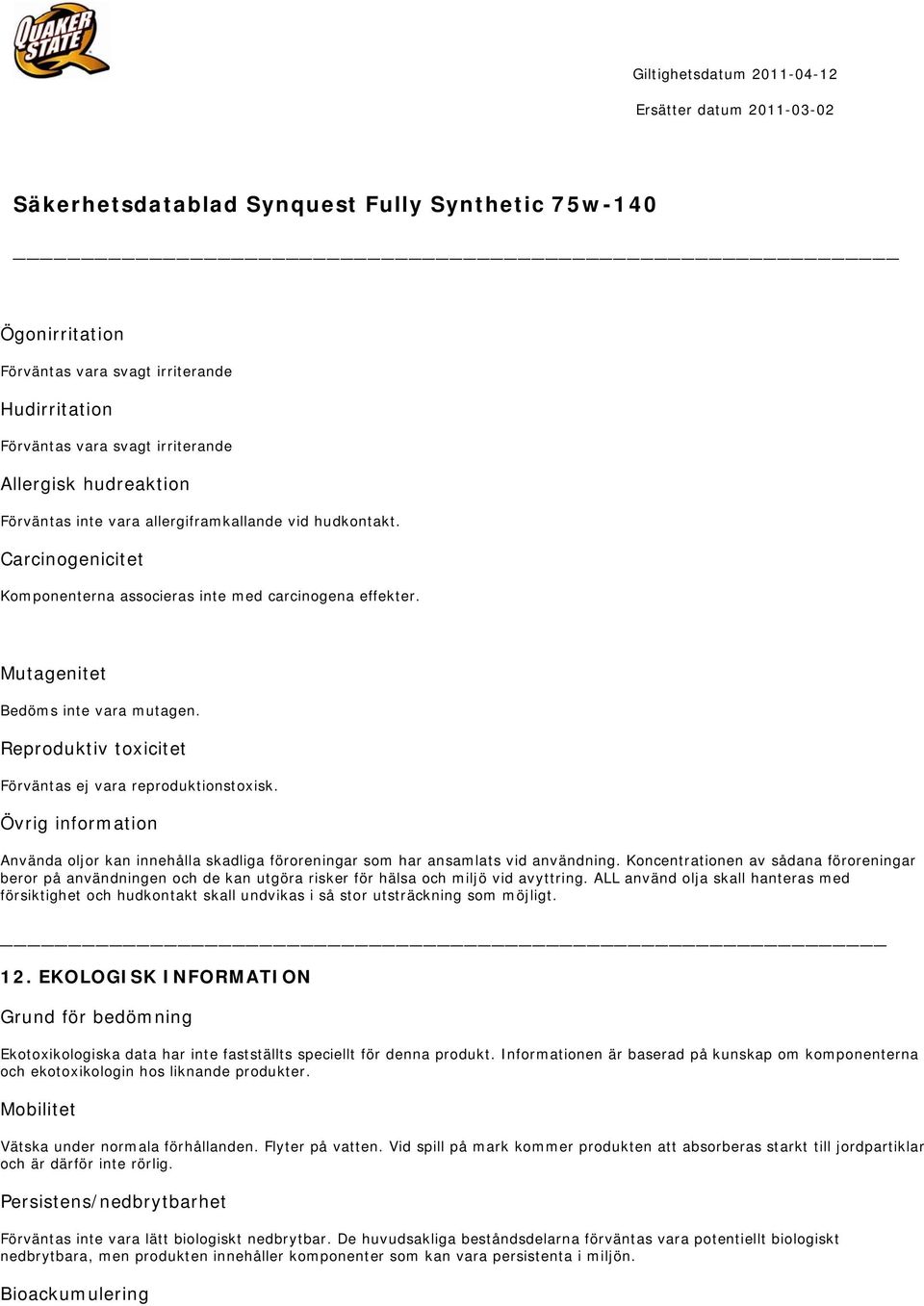 QUAKER STATE

Giltighetsdatum 2011-04-12

Ersätter datum 2011-03-02

Säkerhetsdatablad Synquest Fully Synthetic 75w-140

Ögonirritation

Förväntas vara svagt irriterande

Hudirritation

Förväntas vara svagt irriterande

Allergisk hudreaktion

Förväntas inte vara allergiframkallande vid hudkontakt.

Carcinogenicitet

Komponenterna associeras inte med carcinogena effekter.

Mutagenitet

Bedöms inte vara mutagen.

Reproduktiv toxicitet

Förväntas ej vara reproduktionstoxisk.

Övrig information

Använda oljor kan innehålla skadliga föroreningar som har ansamlats vid användning. Koncentrationen av sådana föroreningar beror på användningen och de kan utgöra risker för hälsa och miljö vid avyttring. ALL använd olja skall hanteras med försiktighet och hudkontakt skall undvikas i så stor utsträckning som möjligt.

12. EKOLOGISK INFORMATION

Grund för bedömning

Ekotoxikologiska data har inte fastställts speciellt för denna produkt. Informationen är baserad på kunskap om komponenterna och ekotoxikologin hos liknande produkter.

Mobilitet

Vätska under normala förhållanden. Flyter på vatten. Vid spill på mark kommer produkten att absorberas starkt till jordpartiklar och är därför inte rörlig.

Persistens/nedbrytbarhet

Förväntas inte vara lätt biologiskt nedbrytbar. De huvudsakliga beståndsdelarna förväntas vara potentiellt biologiskt nedbrytbara, men produkten innehåller komponenter som kan vara persistenta i miljön.

Bioackumulering